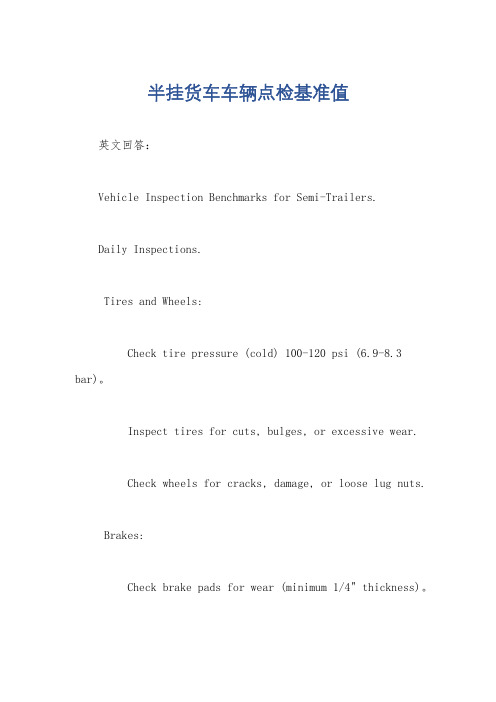 半挂货车车辆点检基准值

英文回答：

Vehicle Inspection Benchmarks for Semi-Trailers.

Daily Inspections.

Tires and Wheels:

Check tire pressure (cold) 100-120 psi (6.9-8.3 bar)。

Inspect tires for cuts, bulges, or excessive wear.

Check wheels for cracks, damage, or loose lug nuts.

Brakes:

Check brake pads for wear (minimum 1/4" thickness)。